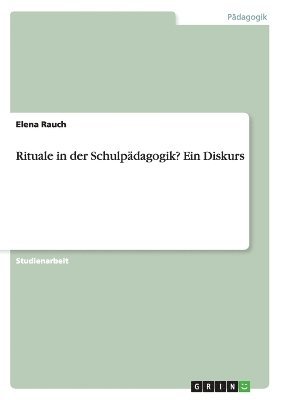 Pädagogik

Elena Rauch

Rituale in der Schulpädagogik? Ein Diskurs

Studienarbeit

GRIN